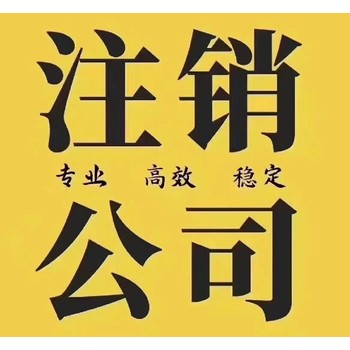 注销

专业 高效 稳定

公司